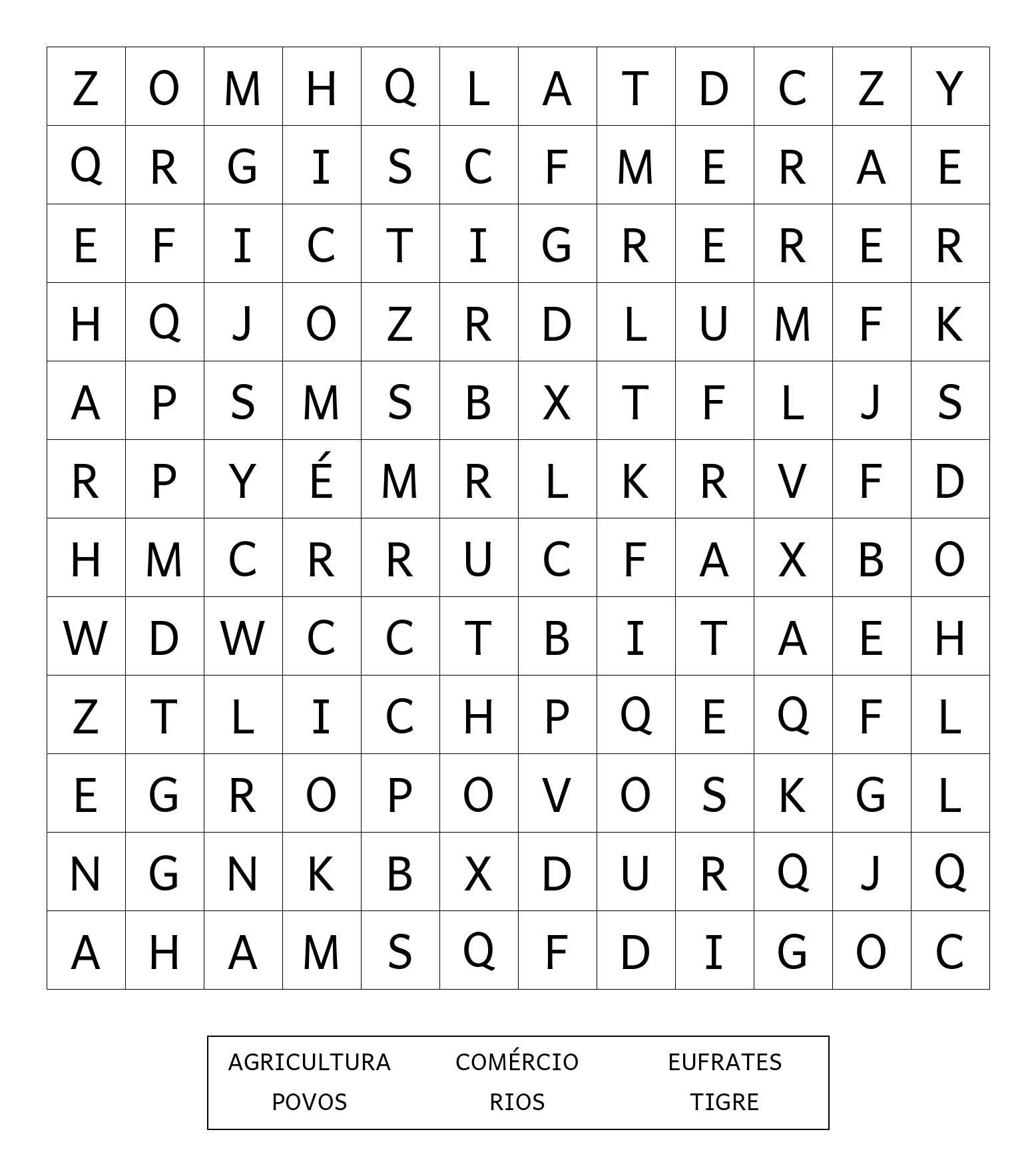 | Z | O | M | H | Q | L | A | T | D | C | Z | Y |
|---|---|---|---|---|---|---|---|---|---|---|---|
| Q | R | G | I | S | C | F | M | E | R | A | E |
| E | F | I | C | T | I | G | R | E | R | E | R |
| H | Q | J | O | Z | R | D | L | U | M | F | K |
| A | P | S | M | S | B | X | T | F | L | J | S |
| R | P | Y | É | M | R | L | K | R | V | F | D |
| H | M | C | R | R | U | C | F | A | X | B | O |
| W | D | W | C | C | T | B | I | T | A | E | H |
| Z | T | L | I | C | H | P | Q | E | Q | F | L |
| E | G | R | O | P | O | V | O | S | K | G | L |
| N | G | N | K | B | X | D | U | R | Q | J | Q |
| A | H | A | M | S | Q | F | D | I | G | O | C |

AGRICULTURA COMÉRCIO EUFRATES
POVOS RIOS TIGRE